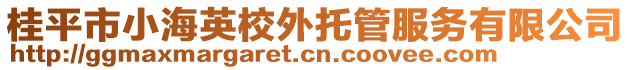 桂平市小海英校外托管服务有限公司
http://ggmaxmargaret.cn.coovee.com